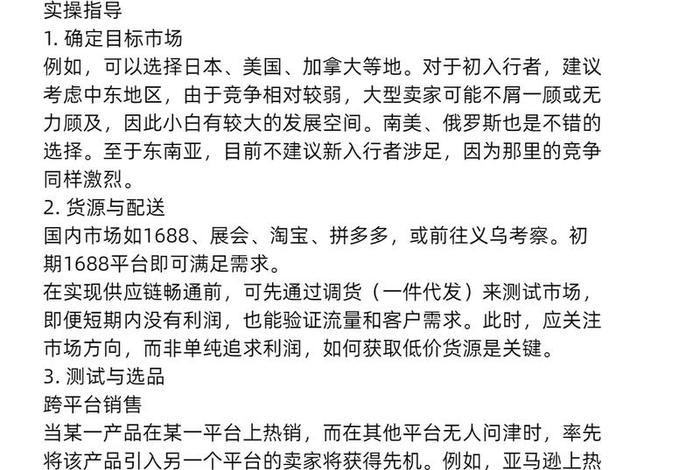 实操指导
1. 确定目标市场
例如，可以选择日本、美国、加拿大等地。对于初入行者，建议考虑中东地区，由于竞争相对较弱，大型卖家可能不屑一顾或无力顾及，因此小白有较大的发展空间。南美、俄罗斯也是不错的选择。至于东南亚，目前不建议新入行者涉足，因为那里的竞争同样激烈。
2. 货源与配送
国内市场如1688、展会、淘宝、拼多多，或前往义乌考察。初期1688平台即可满足需求。
在实现供应链畅通前，可先通过调货（一件代发）来测试市场，即便短期内没有利润，也能验证流量和客户需求。此时，应关注市场方向，而非单纯追求利润，如何获取低价货源是关键。
3. 测试与选品
跨平台销售
当某一产品在某一平台上热销，而在其他平台无人问津时，率先将该产品引入另一个平台的卖家将获得先机。例如，亚马逊上热